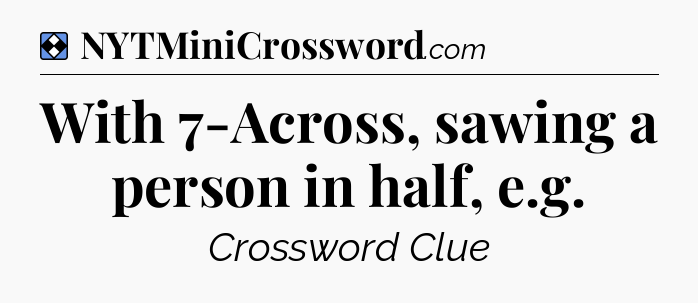 NYTMiniCrossword.com

With 7-Across, sawing a person in half, e.g.

Crossword Clue